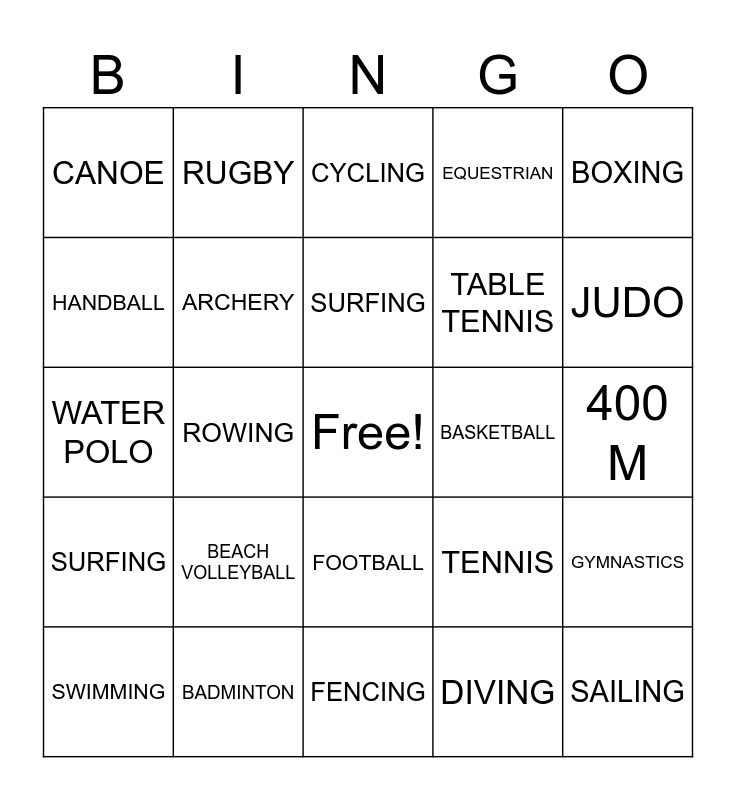 | B | I | N | G | O |
|---|---|---|---|---|
| CANOE | RUGBY | CYCLING | EQUESTRIAN | BOXING |
| HANDBALL | ARCHERY | SURFING | TABLE TENNIS | JUDO |
| WATER POLO | ROWING | Free! | BASKETBALL | 400 M |
| SURFING | BEACH VOLLEYBALL | FOOTBALL | TENNIS | GYMNASTICS |
| SWIMMING | BADMINTON | FENCING | DIVING | SAILING |